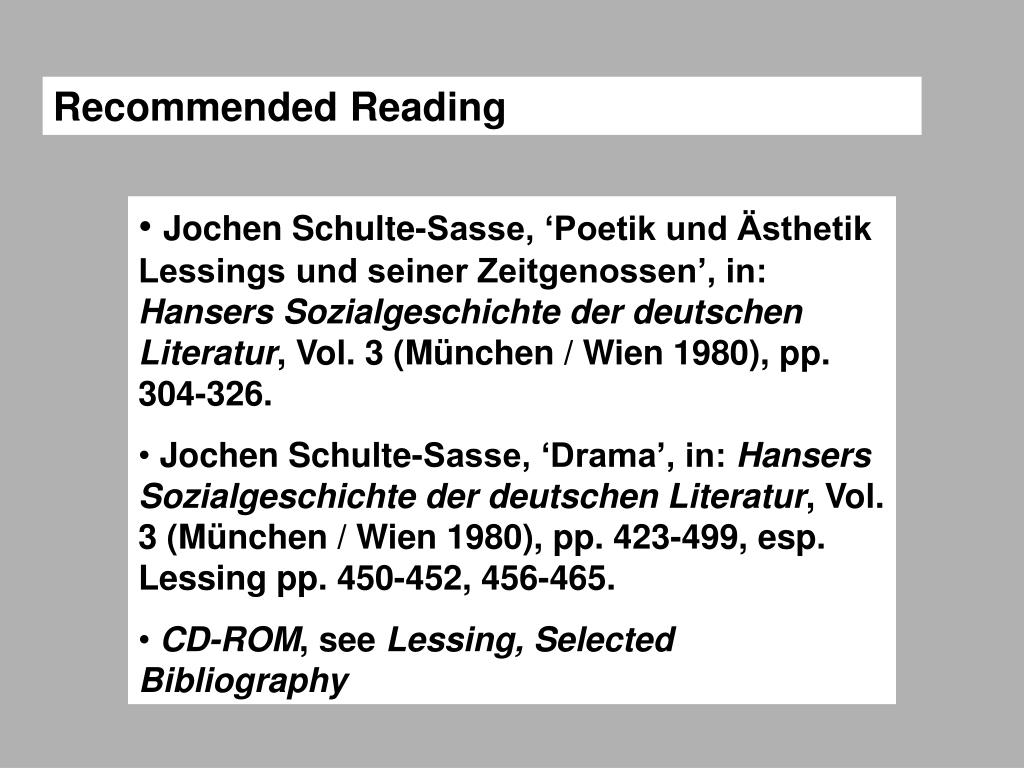 Recommended Reading

• Jochen Schulte-Sasse, ‘Poetik und Ästhetik Lessings und seiner Zeitgenossen’, in: Hansers Sozialgeschichte der deutschen Literatur, Vol. 3 (München / Wien 1980), pp. 304-326.

• Jochen Schulte-Sasse, ‘Drama’, in: Hansers Sozialgeschichte der deutschen Literatur, Vol. 3 (München / Wien 1980), pp. 423-499, esp. Lessing pp. 450-452, 456-465.

• CD-ROM, see Lessing, Selected Bibliography